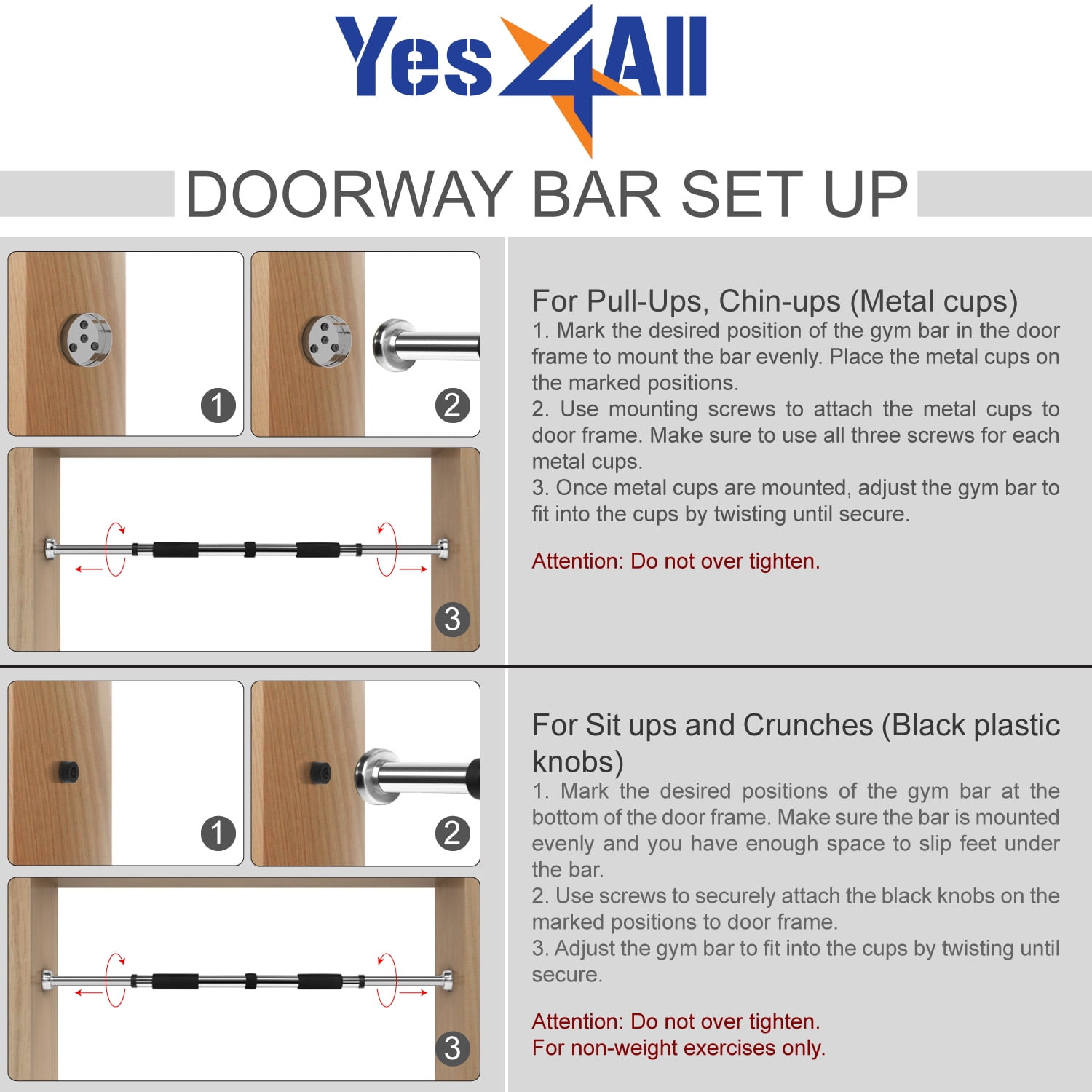 Yes4All

DOORWAY BAR SET UP

1

2

3

For Pull-Ups, Chin-ups (Metal cups)
1. Mark the desired position of the gym bar in the door frame to mount the bar evenly. Place the metal cups on the marked positions.
2. Use mounting screws to attach the metal cups to door frame. Make sure to use all three screws for each metal cups.
3. Once metal cups are mounted, adjust the gym bar to fit into the cups by twisting until secure.

Attention: Do not over tighten.

1

2

3

For Sit ups and Crunches (Black plastic knobs)
1. Mark the desired positions of the gym bar at the bottom of the door frame. Make sure the bar is mounted evenly and you have enough space to slip feet under the bar.
2. Use screws to securely attach the black knobs on the marked positions to door frame.
3. Adjust the gym bar to fit into the cups by twisting until secure.

Attention: Do not over tighten.
For non-weight exercises only.